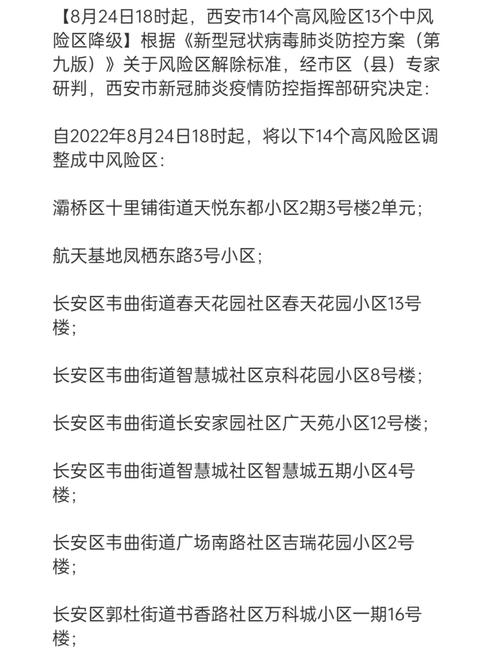 【8月24日18时起，西安市14个高风险区13个中风险区降级】根据《新型冠状病毒肺炎防控方案（第九版）》关于风险区解除标准，经市区（县）专家研判，西安市新冠肺炎疫情防控指挥部研究决定：

自2022年8月24日18时起，将以下14个高风险区调整成中风险区：

灞桥区十里铺街道天悦东都小区2期3号楼2单元；

航天基地凤栖东路3号小区；

长安区韦曲街道春天花园社区春天花园小区13号楼；

长安区韦曲街道智慧城社区京科花园小区8号楼；

长安区韦曲街道长安家园社区广天苑小区12号楼；

长安区韦曲街道智慧城社区智慧城五期小区4号楼；

长安区韦曲街道广场南路社区吉瑞花园小区2号楼；

长安区郭杜街道书香路社区万科城小区一期16号楼；